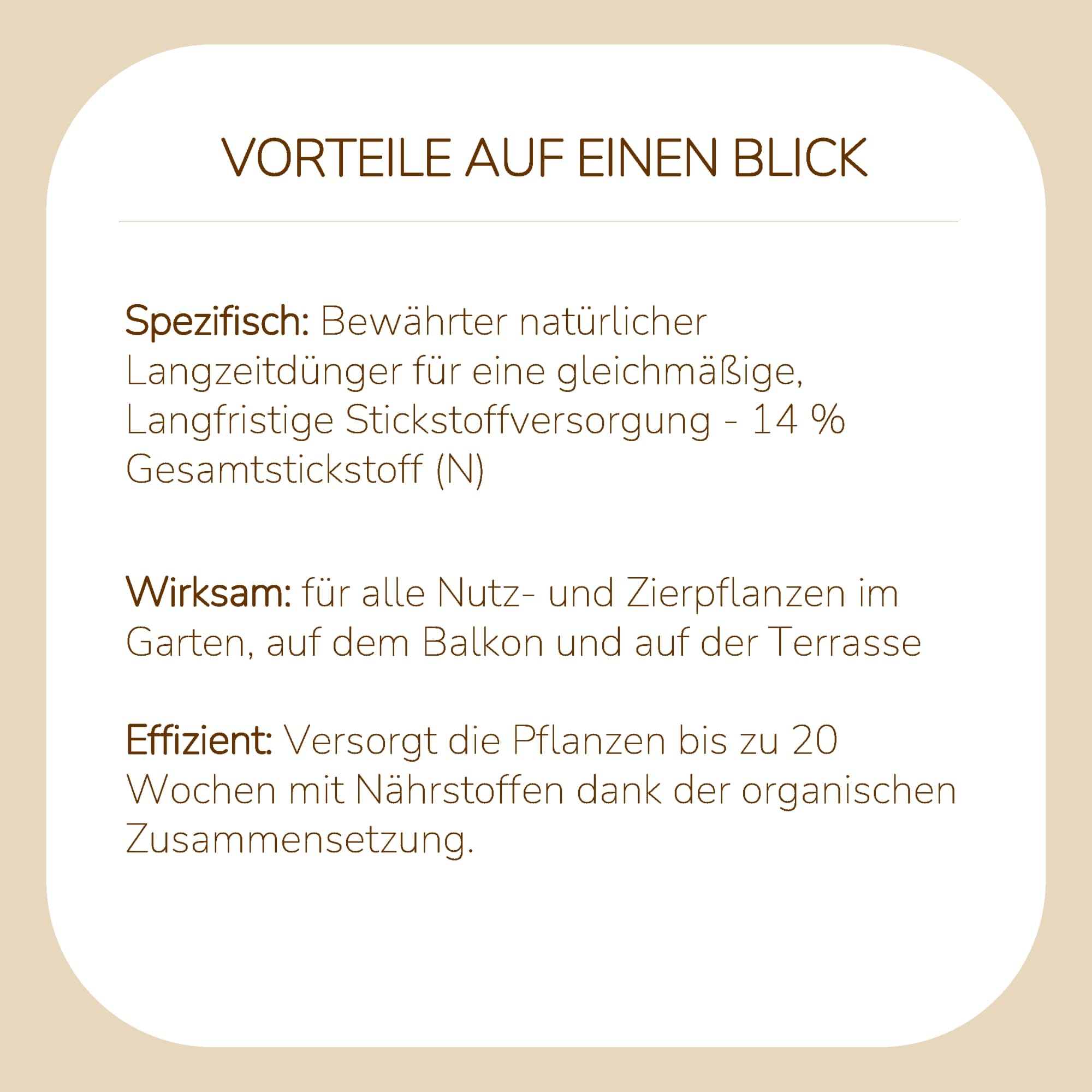 VORTEILE AUF EINEN BLICK

Spezifisch: Bewährter natürlicher Langzeitdünger für eine gleichmäßige, Langfristige Stickstoffversorgung - 14 % Gesamtstickstoff (N)

Wirksam: für alle Nutz- und Zierpflanzen im Garten, auf dem Balkon und auf der Terrasse

Effizient: Versorgt die Pflanzen bis zu 20 Wochen mit Nährstoffen dank der organischen Zusammensetzung.